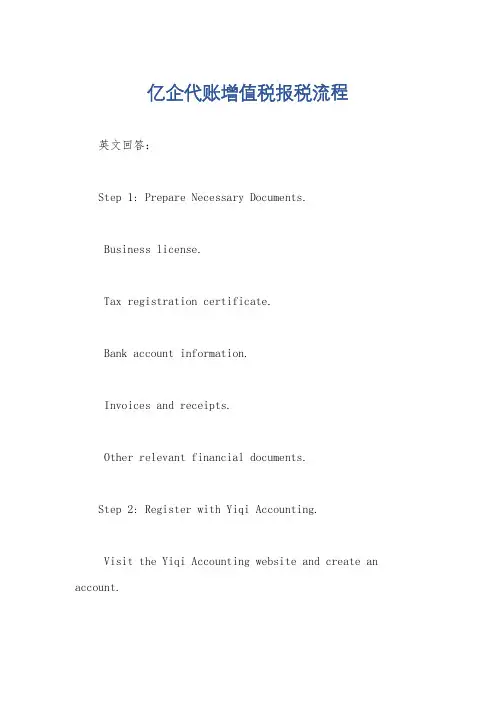 亿企代账增值税报税流程

英文回答：

Step 1: Prepare Necessary Documents.

Business license.

Tax registration certificate.

Bank account information.

Invoices and receipts.

Other relevant financial documents.

Step 2: Register with Yiqi Accounting.

Visit the Yiqi Accounting website and create an account.